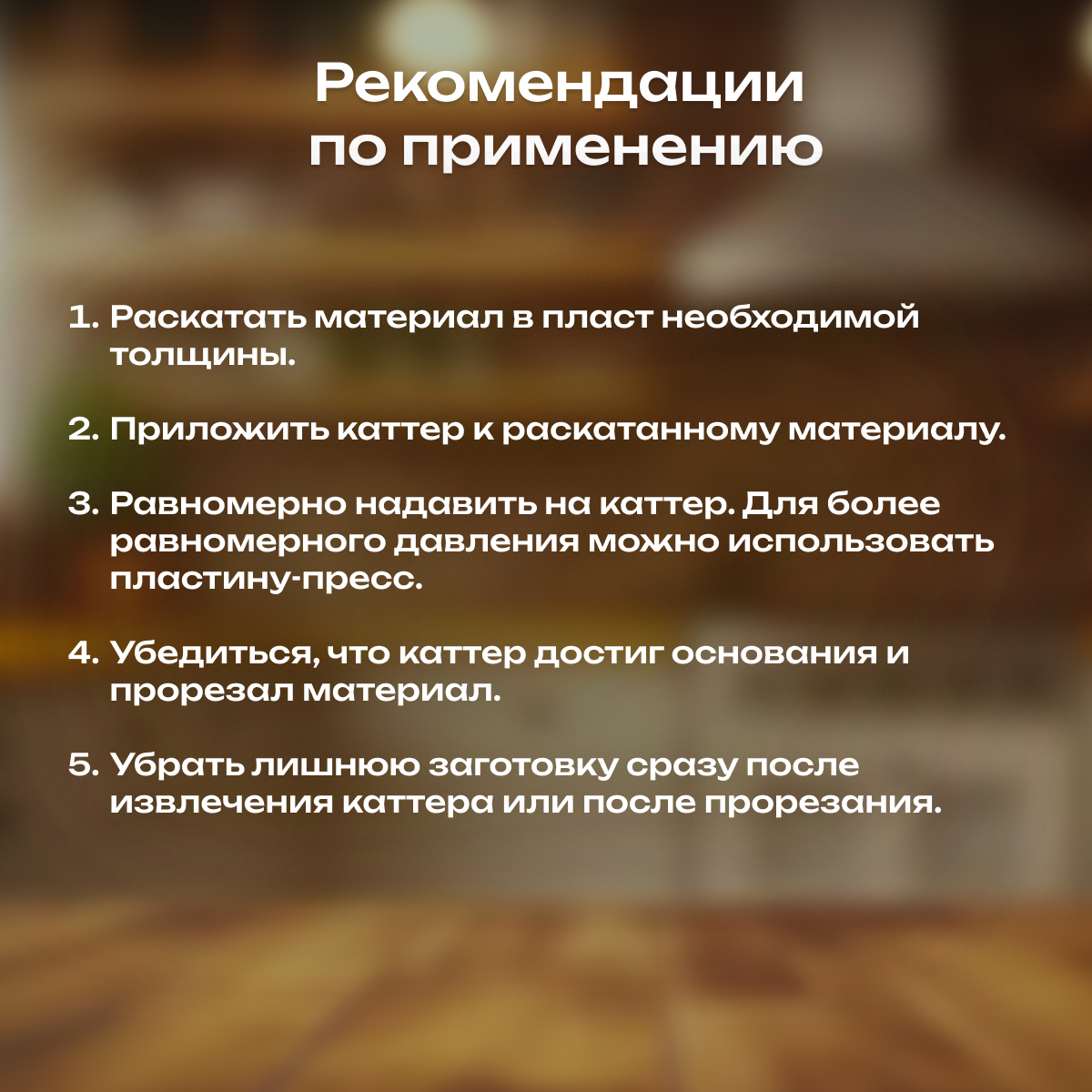 Рекомендации
по применению

1. Раскатать материал в пласт необходимой толщины.

2. Приложить каттер к раскатанному материалу.

3. Равномерно надавить на каттер. Для более равномерного давления можно использовать пластину-пресс.

4. Убедиться, что каттер достиг основания и прорезал материал.

5. Убрать лишнюю заготовку сразу после извлечения каттера или после прорезания.